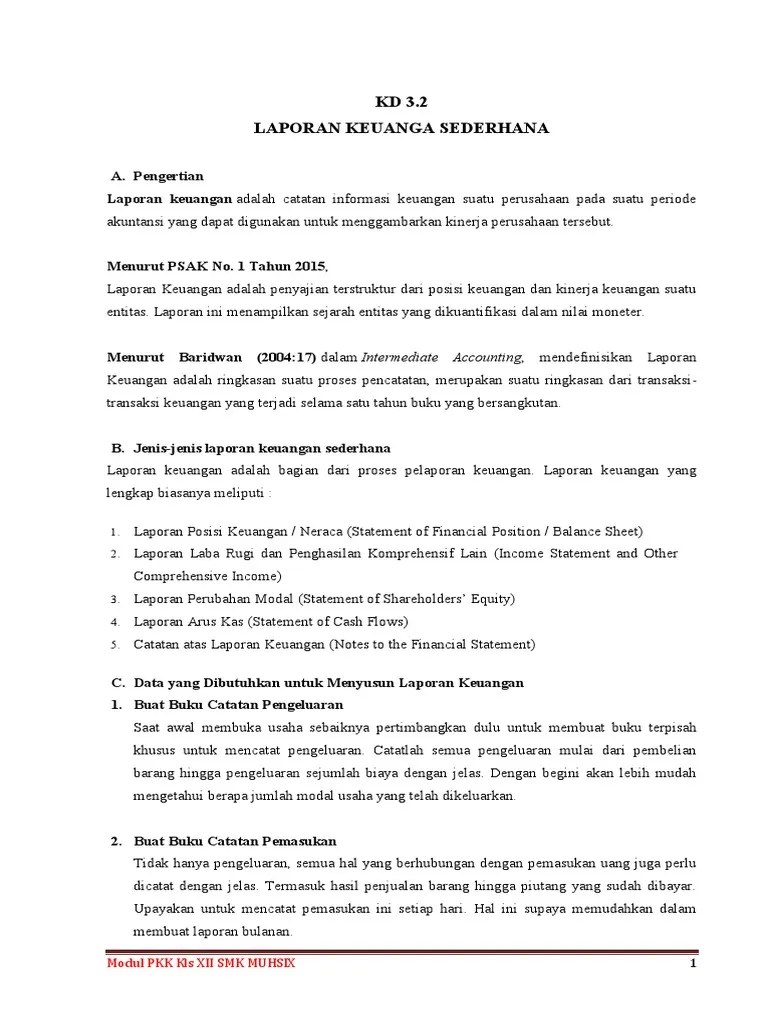 KD 3.2
LAPORAN KEUANGA SEDERHANA

A. Pengertian
Laporan keuangan adalah catatan informasi keuangan suatu perusahaan pada suatu periode akuntansi yang dapat digunakan untuk menggambarkan kinerja perusahaan tersebut.

Menurut PSAK No. 1 Tahun 2015,
Laporan Keuangan adalah penyajian terstruktur dari posisi keuangan dan kinerja keuangan suatu entitas. Laporan ini menampilkan sejarah entitas yang dikuantifikasi dalam nilai moneter.

Menurut Baridwan (2004:17) dalam Intermediate Accounting, mendefinisikan Laporan Keuangan adalah ringkasan suatu proses pencatatan, merupakan suatu ringkasan dari transaksi-transaksi keuangan yang terjadi selama satu tahun buku yang bersangkutan.

B. Jenis-jenis laporan keuangan sederhana
Laporan keuangan adalah bagian dari proses pelaporan keuangan. Laporan keuangan yang lengkap biasanya meliputi :

1. Laporan Posisi Keuangan / Neraca (Statement of Financial Position / Balance Sheet)
2. Laporan Laba Rugi dan Penghasilan Komprehensif Lain (Income Statement and Other Comprehensive Income)
3. Laporan Perubahan Modal (Statement of Shareholders' Equity)
4. Laporan Arus Kas (Statement of Cash Flows)
5. Catatan atas Laporan Keuangan (Notes to the Financial Statement)

C. Data yang Dibutuhkan untuk Menyusun Laporan Keuangan
1. Buat Buku Catatan Pengeluaran
Saat awal membuka usaha sebaiknya pertimbangkan dulu untuk membuat buku terpisah khusus untuk mencatat pengeluaran. Catatlah semua pengeluaran mulai dari pembelian barang hingga pengeluaran sejumlah biaya dengan jelas. Dengan begini akan lebih mudah mengetahui berapa jumlah modal usaha yang telah dikeluarkan.

2. Buat Buku Catatan Pemasukan
Tidak hanya pengeluaran, semua hal yang berhubungan dengan pemasukan uang juga perlu dicatat dengan jelas. Termasuk hasil penjualan barang hingga piutang yang sudah dibayar. Upayakan untuk mencatat pemasukan ini setiap hari. Hal ini supaya memudahkan dalam membuat laporan bulanan.

Modul PKK Kls XII SMK MUHSIX 1